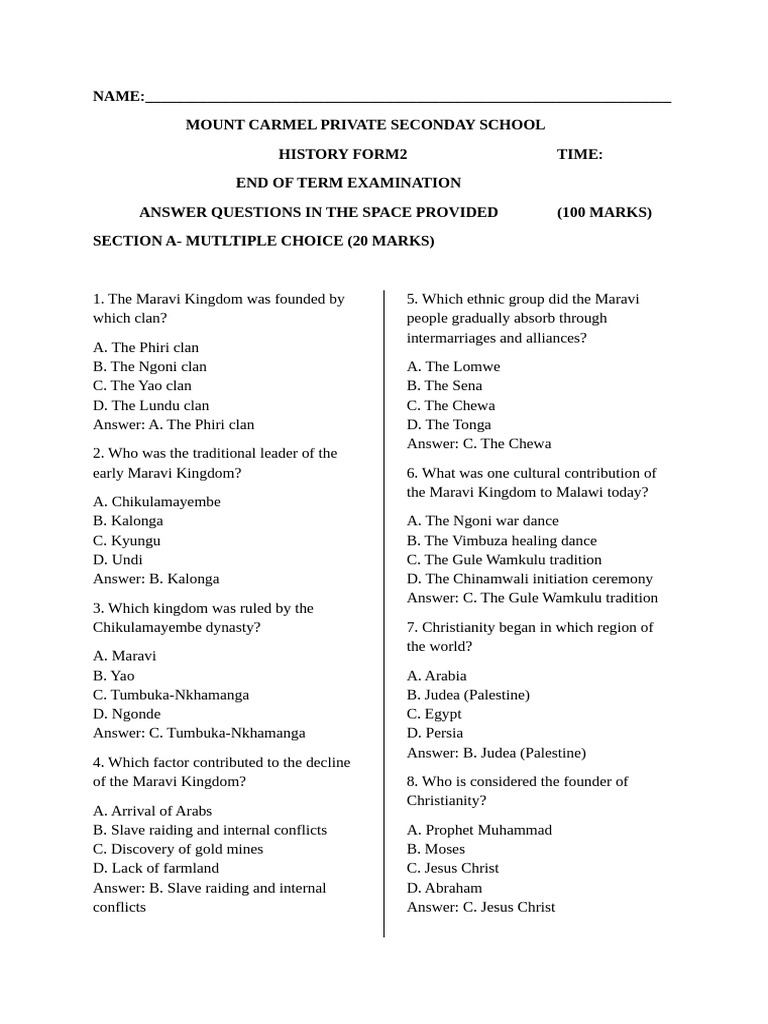 NAME:____

MOUNT CARMEL PRIVATE SECONDAY SCHOOL

HISTORY FORM2 TIME:

END OF TERM EXAMINATION

ANSWER QUESTIONS IN THE SPACE PROVIDED (100 MARKS)

SECTION A- MUTLTIPLE CHOICE (20 MARKS)

1. The Maravi Kingdom was founded by which clan?

A. The Phiri clan
B. The Ngoni clan
C. The Yao clan
D. The Lundu clan
Answer: A. The Phiri clan

2. Who was the traditional leader of the early Maravi Kingdom?

A. Chikulamayembe
B. Kalonga
C. Kyungu
D. Undi
Answer: B. Kalonga

3. Which kingdom was ruled by the Chikulamayembe dynasty?

A. Maravi
B. Yao
C. Tumbuka-Nkhamanga
D. Ngonde
Answer: C. Tumbuka-Nkhamanga

4. Which factor contributed to the decline of the Maravi Kingdom?

A. Arrival of Arabs
B. Slave raiding and internal conflicts
C. Discovery of gold mines
D. Lack of farmland
Answer: B. Slave raiding and internal conflicts

5. Which ethnic group did the Maravi people gradually absorb through intermarriages and alliances?

A. The Lomwe
B. The Sena
C. The Chewa
D. The Tonga
Answer: C. The Chewa

6. What was one cultural contribution of the Maravi Kingdom to Malawi today?

A. The Ngoni war dance
B. The Vimbuza healing dance
C. The Gule Wamkulu tradition
D. The Chinamwali initiation ceremony
Answer: C. The Gule Wamkulu tradition

7. Christianity began in which region of the world?

A. Arabia
B. Judea (Palestine)
C. Egypt
D. Persia
Answer: B. Judea (Palestine)

8. Who is considered the founder of Christianity?

A. Prophet Muhammad
B. Moses
C. Jesus Christ
D. Abraham
Answer: C. Jesus Christ